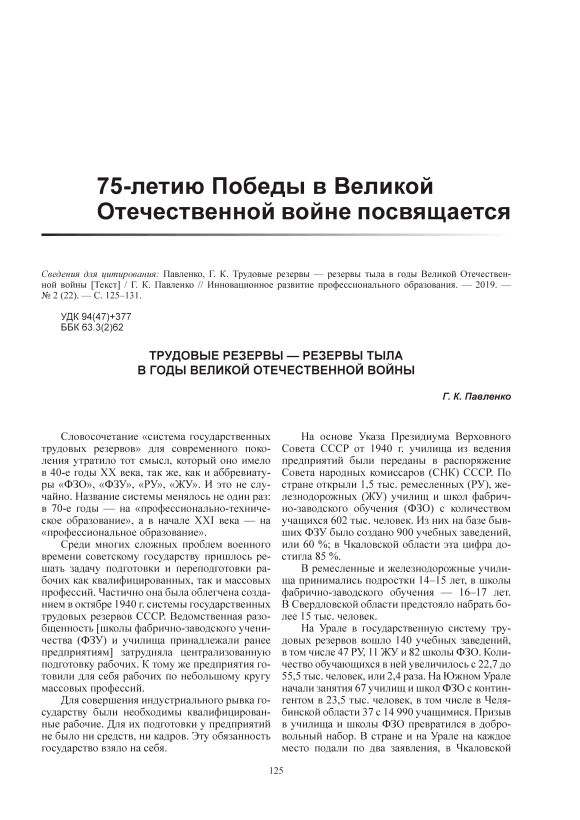 75-летию Победы в Великой Отечественной войне посвящается

Сведения для цитирования: Павленко, Г. К. Трудовые резервы — резервы тыла в годы Великой Отечественной войны [Текст] / Г. К. Павленко // Инновационное развитие профессионального образования. — 2019. — № 2 (22). — С. 125–131.

УДК 94(47)+377
ББК 63.3(2)62

ТРУДОВЫЕ РЕЗЕРВЫ — РЕЗЕРВЫ ТЫЛА В ГОДЫ ВЕЛИКОЙ ОТЕЧЕСТВЕННОЙ ВОЙНЫ

Г. К. Павленко

Словосочетание «система государственных трудовых резервов» для современного поколения утратило тот смысл, который оно имело в 40-е годы XX века, так же, как и аббревиатуры «ФЗО», «ФЗУ», «РУ», «ЖУ». И это не случайно. Название системы менялось не один раз: в 70-е годы — на «профессионально-техническое образование», а в начале XXI века — на «профессиональное образование».

Среди многих сложных проблем военного времени советскому государству пришлось решать задачу подготовки и переподготовки рабочих как квалифицированных, так и массовых профессий. Частично она была облегчена созданием в октябре 1940 г. системы государственных трудовых резервов СССР. Ведомственная разобщенность [школы фабрично-заводского ученичества (ФЗУ) и училища принадлежали ранее предприятиям] затрудняла централизованную подготовку рабочих. К тому же предприятия готовили для себя рабочих по небольшому кругу массовых профессий.

Для совершения индустриального рывка государству были необходимы квалифицированные рабочие. Для их подготовки у предприятий не было ни средств, ни кадров. Эту обязанность государство взяло на себя.

На основе Указа Президиума Верховного Совета СССР от 1940 г. училища из ведения предприятий были переданы в распоряжение Совета народных комиссаров (СНК) СССР. По стране открыли 1,5 тыс. ремесленных (РУ), железнодорожных (ЖУ) училищ и школ фабрично-заводского обучения (ФЗО) с количеством учащихся 602 тыс. человек. Из них на базе бывших ФЗУ было создано 900 учебных заведений, или 60 %; в Чкаловской области эта цифра достигла 85 %.

В ремесленные и железнодорожные училища принимались подростки 14–15 лет, в школы фабрично-заводского обучения — 16–17 лет. В Свердловской области предстояло набрать более 15 тыс. человек.

На Урале в государственную систему трудовых резервов вошло 140 учебных заведений, в том числе 47 РУ, 11 ЖУ и 82 школы ФЗО. Количество обучающихся в ней увеличилось с 22,7 до 55,5 тыс. человек, или 2,4 раза. На Южном Урале начали занятия 67 училищ и школ ФЗО с контингентом в 23,5 тыс. человек, в том числе в Челябинской области 37 с 14 990 учащимися. Призыв в училища и школы ФЗО превратился в добровольный набор. В стране и на Урале на каждое место подали по два заявления, в Чкаловской

125